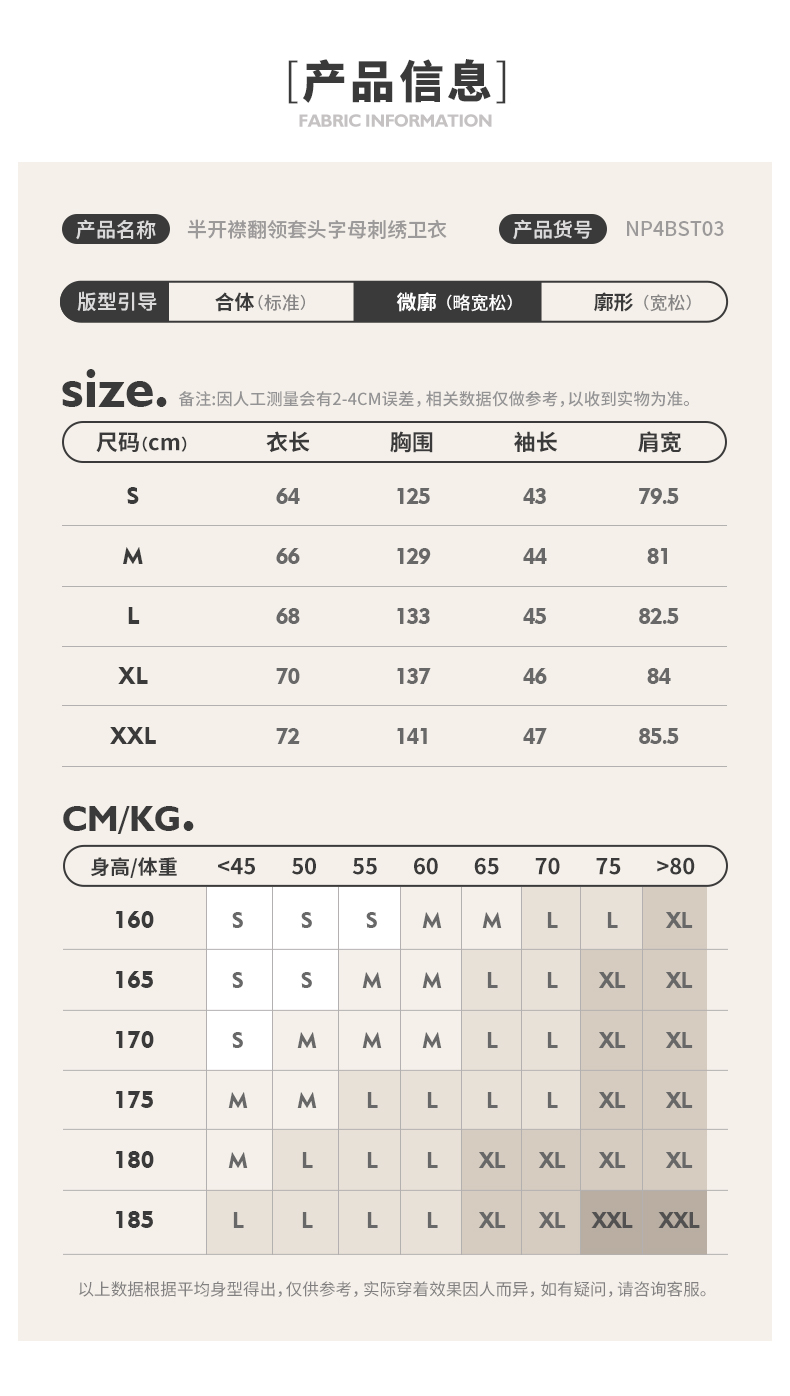 [产品信息]
FABRIC INFORMATION

产品名称 半开襟翻领套头字母刺绣卫衣 产品货号 NP4BST03

版型引导 合体(标准) 微廓(略宽松) 廓形(宽松)

size. 备注:因人工测量会有2-4CM误差,相关数据仅做参考,以收到实物为准。

| 尺码(cm) | 衣长 | 胸围 | 袖长 | 肩宽 |
|---|---|---|---|---|
| S | 64 | 125 | 43 | 79.5 |
| M | 66 | 129 | 44 | 81 |
| L | 68 | 133 | 45 | 82.5 |
| XL | 70 | 137 | 46 | 84 |
| XXL | 72 | 141 | 47 | 85.5 |

CM/KG.

| 身高/体重 | <45 | 50 | 55 | 60 | 65 | 70 | 75 | >80 |
|---|---|---|---|---|---|---|---|---|
| 160 | S | S | S | M | M | L | L | XL |
| 165 | S | S | M | M | L | L | XL | XL |
| 170 | S | M | M | M | L | L | XL | XL |
| 175 | M | M | L | L | L | L | XL | XL |
| 180 | M | L | L | L | XL | XL | XL | XL |
| 185 | L | L | L | L | XL | XL | XXL | XXL |

以上数据根据平均身型得出,仅供参考,实际穿着效果因人而异,如有疑问,请咨询客服。